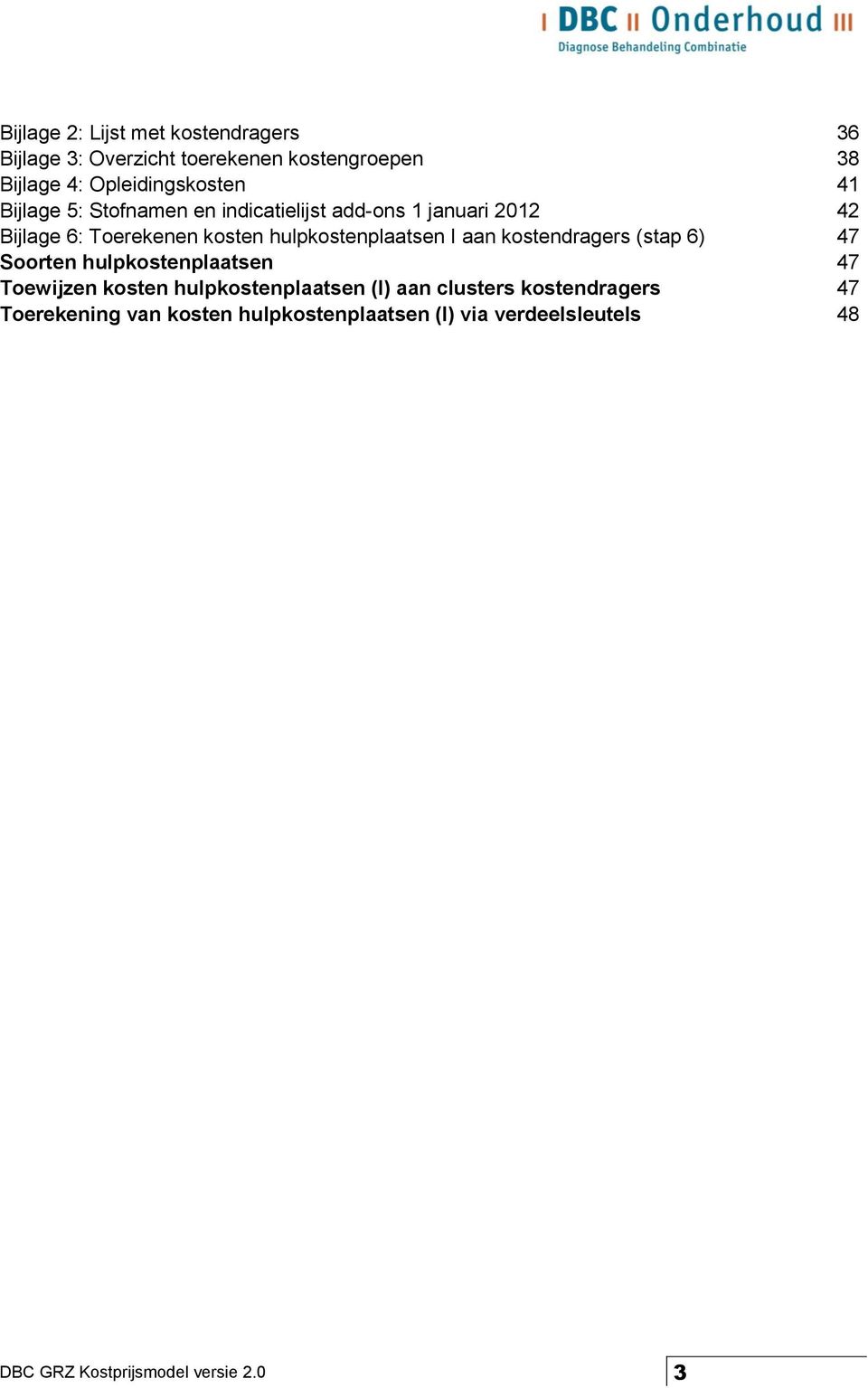 DBC Onderhoud
Diagnose Behandeling Combinatie

Bijlage 2: Lijst met kostendragers 36
Bijlage 3: Overzicht toerekenen kostengroepen 38
Bijlage 4: Opleidingskosten 41
Bijlage 5: Stofnamen en indicatielijst add-ons 1 januari 2012 42
Bijlage 6: Toerekenen kosten hulpkostenplaatsen I aan kostendragers (stap 6) 47
Soorten hulpkostenplaatsen 47
Toewijzen kosten hulpkostenplaatsen (I) aan clusters kostendragers 47
Toerekening van kosten hulpkostenplaatsen (I) via verdeelsleutels 48

DBC GRZ Kostprijsmodel versie 2.0
3